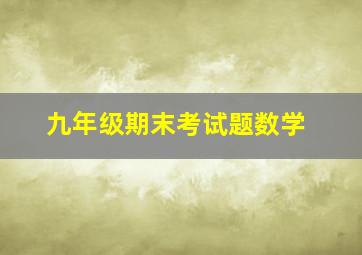 九年级期末考试题数学